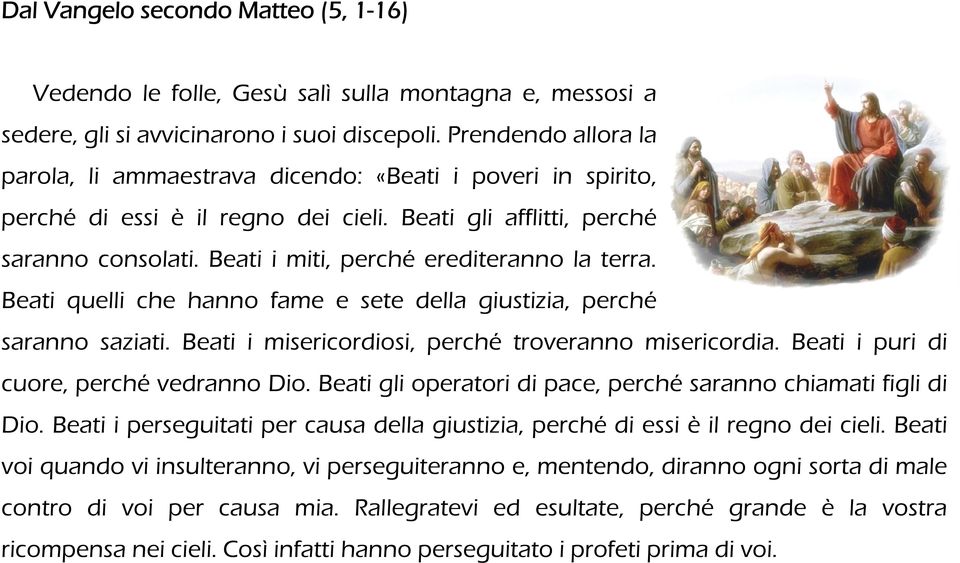 Dal Vangelo secondo Matteo (5, 1-16)

Vedendo le folle, Gesù salì sulla montagna e, messosi a sedere, gli si avvicinarono i suoi discepoli. Prendendo allora la parola, li ammaestrava dicendo: «Beati i poveri in spirito, perché di essi è il regno dei cieli. Beati gli afflitti, perché saranno consolati. Beati i miti, perché erediteranno la terra. Beati quelli che hanno fame e sete della giustizia, perché saranno saziati. Beati i misericordiosi, perché troveranno misericordia. Beati i puri di cuore, perché vedranno Dio. Beati gli operatori di pace, perché saranno chiamati figli di Dio. Beati i perseguitati per causa della giustizia, perché di essi è il regno dei cieli. Beati voi quando vi insulteranno, vi perseguiteranno e, mentendo, diranno ogni sorta di male contro di voi per causa mia. Rallegratevi ed esultate, perché grande è la vostra ricompensa nei cieli. Così infatti hanno perseguitato i profeti prima di voi.